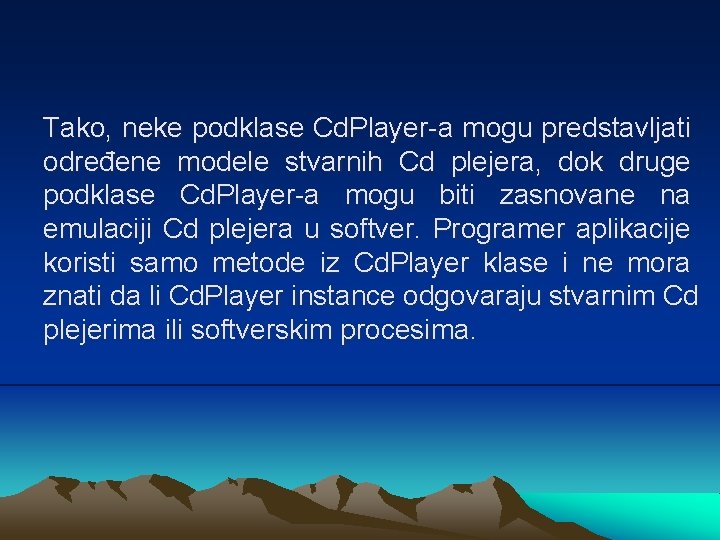 Tako, neke podklase CdPlayer-a mogu predstavljati određene modele stvarnih Cd plejera, dok druge podklase CdPlayer-a mogu biti zasnovane na emulaciji Cd plejera u softver. Programer aplikacije koristi samo metode iz CdPlayer klase i ne mora znati da li CdPlayer instance odgovaraju stvarnim Cd plejerima ili softverskim procesima.